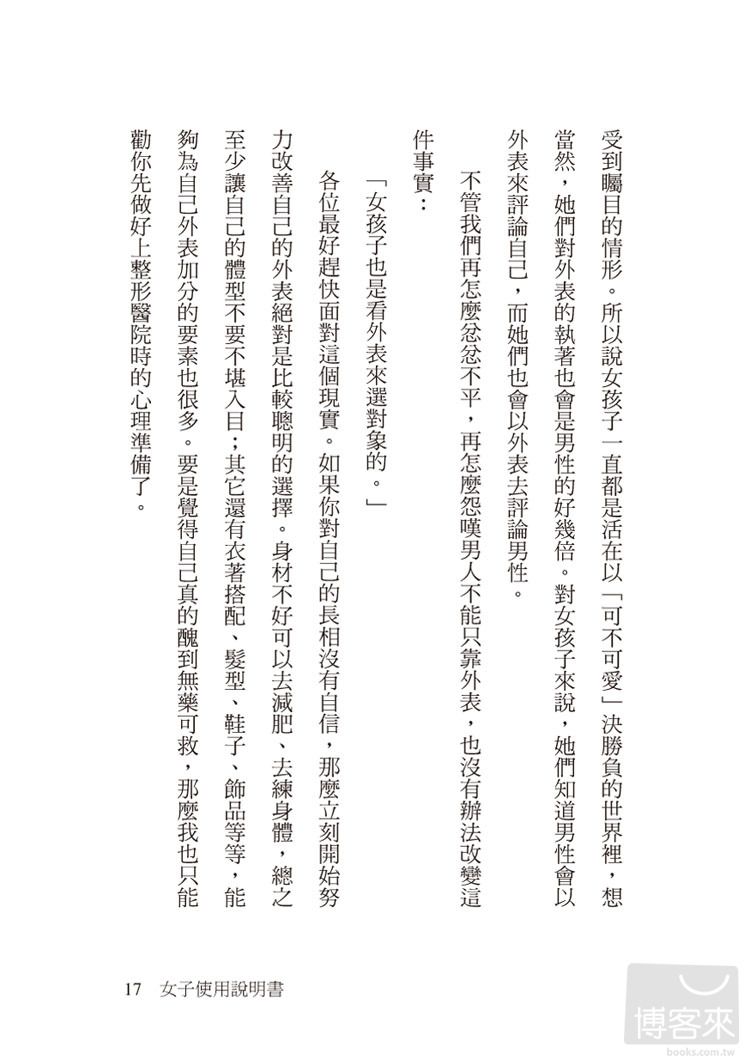 受到矚目的情形。所以說女孩子一直都是活在以「可不可愛」決勝負的世界裡，想當然，她們對外表的執著也會是男性的好幾倍。對女孩子來說，她們知道男性會以外表來評論自己，而她們也會以外表去評論男性。

不管我們再怎麼忿忿不平，再怎麼怨嘆男人不能只靠外表，也沒有辦法改變這件事實：

「女孩子也是看外表來選對象的。」

各位最好趕快面對這個現實。如果你對自己的長相沒有自信，那麼立刻開始努力改善自己的外表絕對是比較聰明的選擇。身材不好可以去減肥、去練身體，總之至少讓自己的體型不要不堪入目；其它還有衣著搭配、髮型、鞋子、飾品等等，能夠為自己外表加分的要素也很多。要是覺得自己真的醜到無藥可救，那麼我也只能勸你先做好上整形醫院時的心理準備了。

17　女子使用說明書

博客來
books.com.tw